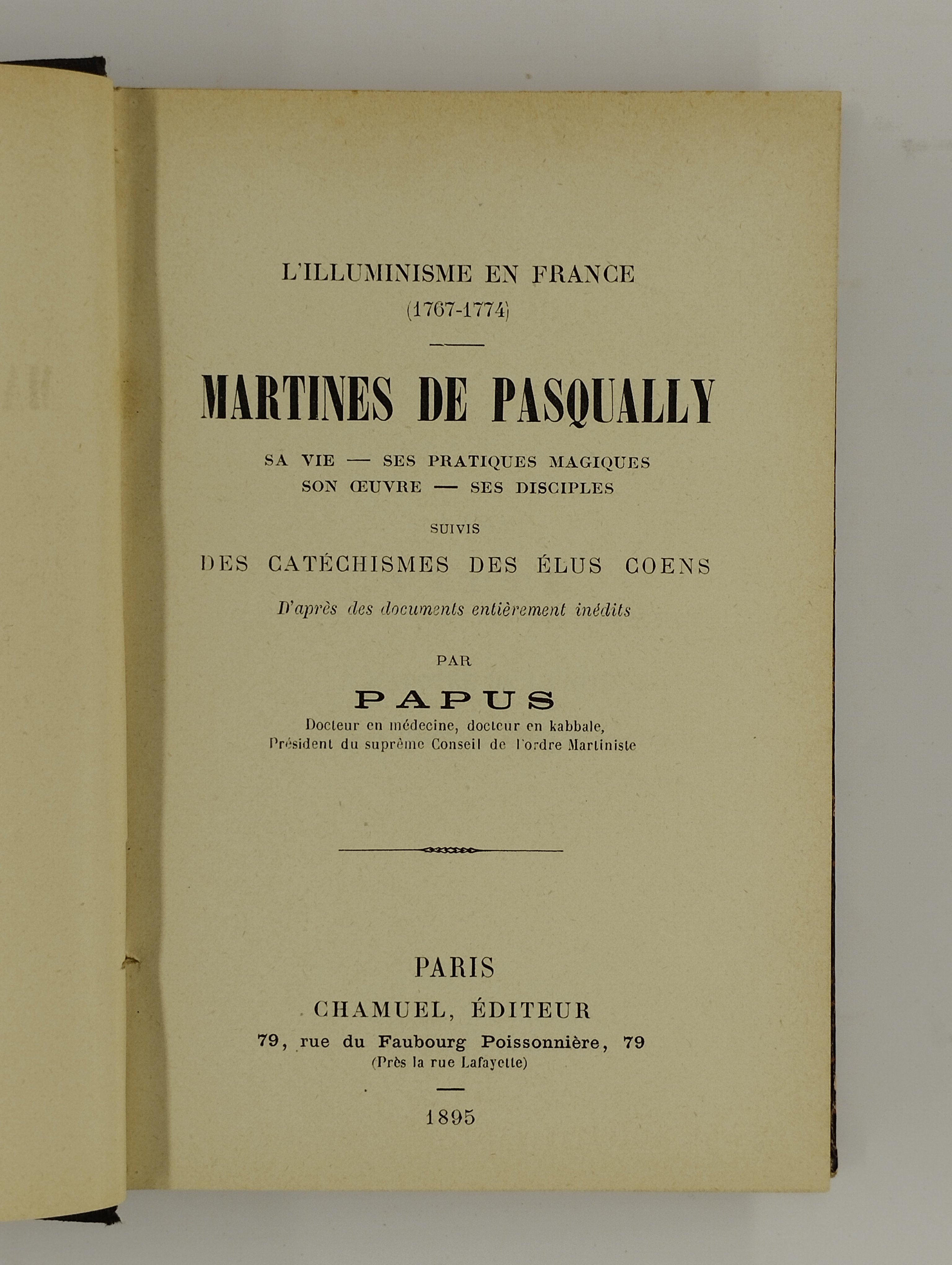 L'ILLUMINISME EN FRANCE
(1767-1774)

MARTINES DE PASQUALLY

SA VIE — SES PRATIQUES MAGIQUES
SON ŒUVRE — SES DISCIPLES

SUIVIS

DES CATÉCHISMES DES ÉLUS COENS

D'après des documents entièrement inédits

PAR

PAPUS

Docteur en médecine, docteur en kabbale,
Président du suprême Conseil de l'ordre Martiniste

PARIS

CHAMUEL, ÉDITEUR

79, rue du Faubourg Poissonnière, 79
(Près la rue Lafayette)

1895